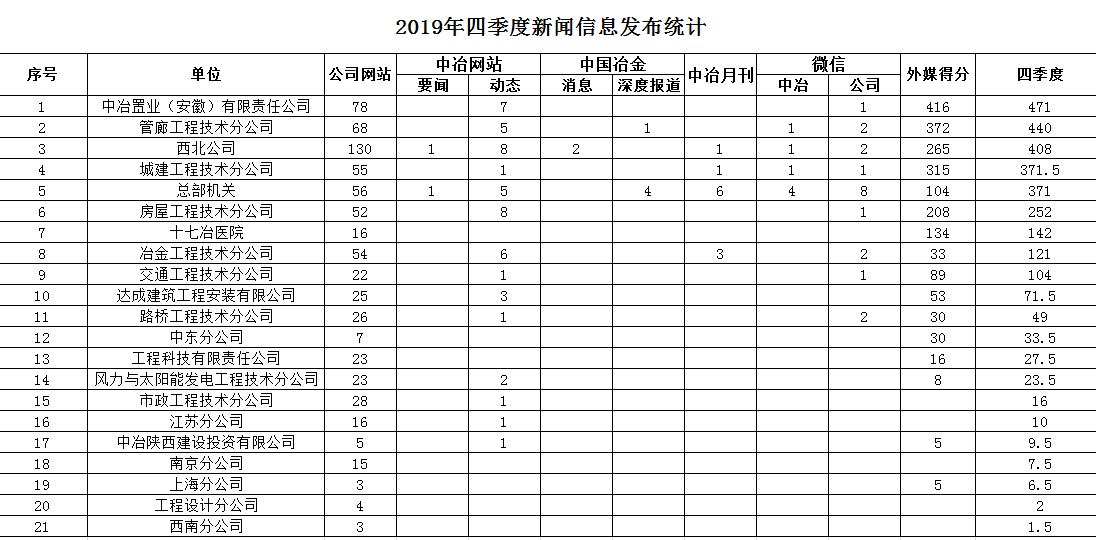 2019年四季度新闻信息发布统计

| 序号 | 单位 | 公司网站 | 中冶网站 |  | 中国冶金 |  | 中冶月刊 | 微信 |  | 外媒得分 | 四季度 |
|---|---|---|---|---|---|---|---|---|---|---|---|
|  |  |  | 要闻 | 动态 | 消息 | 深度报道 |  | 中冶 | 公司 |  |  |
| 1 | 中冶置业（安徽）有限责任公司 | 78 |  | 7 |  |  |  |  | 1 | 416 | 471 |
| 2 | 管廊工程技术分公司 | 68 |  | 5 |  | 1 |  | 1 | 2 | 372 | 440 |
| 3 | 西北公司 | 130 | 1 | 8 | 2 |  | 1 | 1 | 2 | 265 | 408 |
| 4 | 城建工程技术分公司 | 55 |  | 1 |  |  | 1 | 1 | 1 | 315 | 371.5 |
| 5 | 总部机关 | 56 | 1 | 5 |  | 4 | 6 | 4 | 8 | 104 | 371 |
| 6 | 房屋工程技术分公司 | 52 |  | 8 |  |  |  |  | 1 | 208 | 252 |
| 7 | 十七冶医院 | 16 |  |  |  |  |  |  |  | 134 | 142 |
| 8 | 冶金工程技术分公司 | 54 |  | 6 |  |  | 3 |  | 2 | 33 | 121 |
| 9 | 交通工程技术分公司 | 22 |  | 1 |  |  |  |  | 1 | 89 | 104 |
| 10 | 达成建筑工程安装有限公司 | 25 |  | 3 |  |  |  |  |  | 53 | 71.5 |
| 11 | 路桥工程技术分公司 | 26 |  | 1 |  |  |  |  | 2 | 30 | 49 |
| 12 | 中东分公司 | 7 |  |  |  |  |  |  |  | 30 | 33.5 |
| 13 | 工程科技有限责任公司 | 23 |  |  |  |  |  |  |  | 16 | 27.5 |
| 14 | 风力与太阳能发电工程技术分公司 | 23 |  | 2 |  |  |  |  |  | 8 | 23.5 |
| 15 | 市政工程技术分公司 | 28 |  | 1 |  |  |  |  |  |  | 16 |
| 16 | 江苏分公司 | 16 |  | 1 |  |  |  |  |  |  | 10 |
| 17 | 中冶陕西建设投资有限公司 | 5 |  | 1 |  |  |  |  |  | 5 | 9.5 |
| 18 | 南京分公司 | 15 |  |  |  |  |  |  |  |  | 7.5 |
| 19 | 上海分公司 | 3 |  |  |  |  |  |  |  | 5 | 6.5 |
| 20 | 工程设计分公司 | 4 |  |  |  |  |  |  |  |  | 2 |
| 21 | 西南分公司 | 3 |  |  |  |  |  |  |  |  | 1.5 |